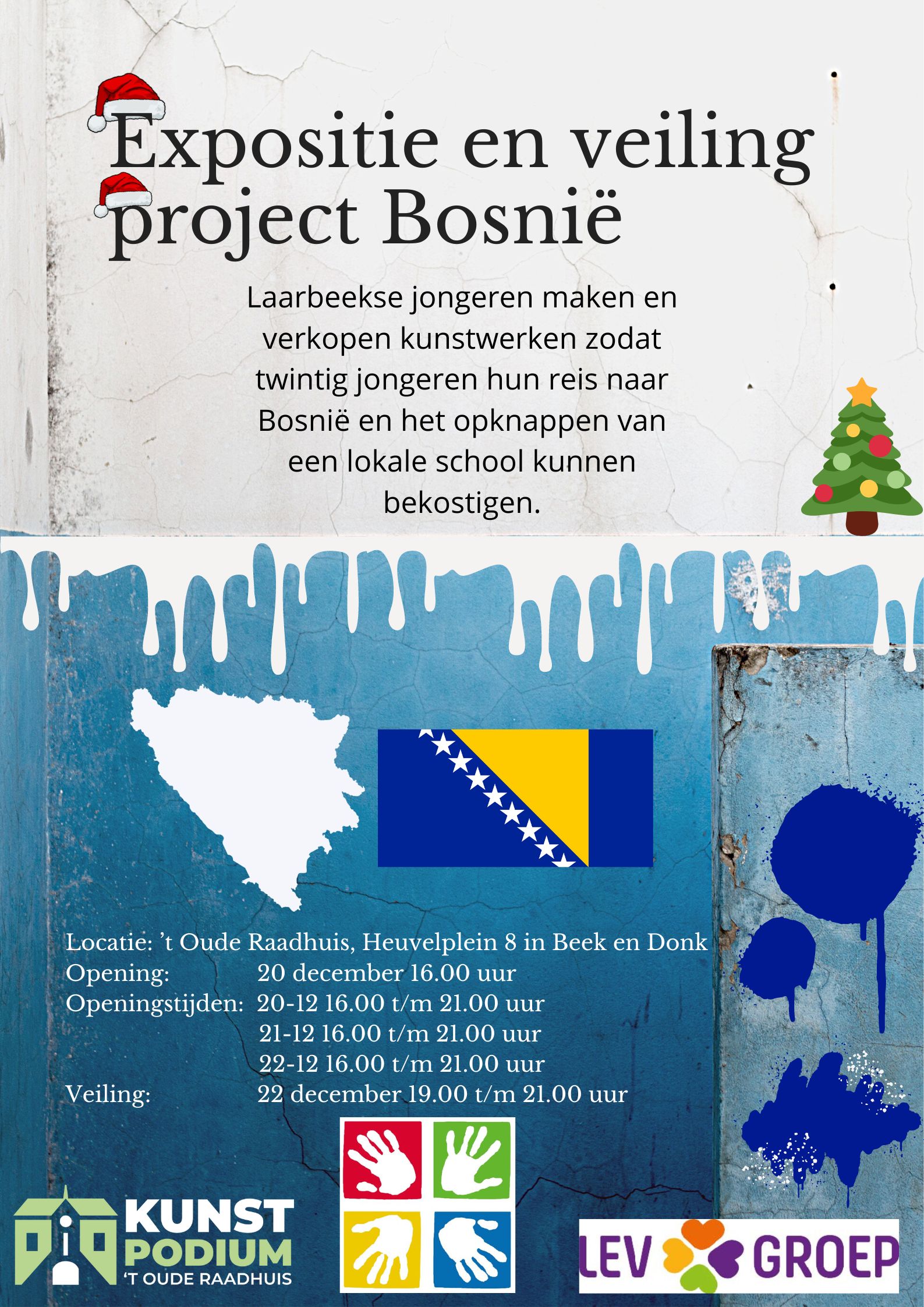 Expositie en veiling project Bosnië

Laarbeekse jongeren maken en verkopen kunstwerken zodat twintig jongeren hun reis naar Bosnië en het opknappen van een lokale school kunnen bekostigen.

Locatie: 't Oude Raadhuis, Heuvelplein 8 in Beek en Donk
Opening: 20 december 16.00 uur
Openingstijden: 20-12 16.00 t/m 21.00 uur
21-12 16.00 t/m 21.00 uur
22-12 16.00 t/m 21.00 uur
Veiling: 22 december 19.00 t/m 21.00 uur

KUNST PODIUM 'T OUDE RAADHUIS

LEV GROEP